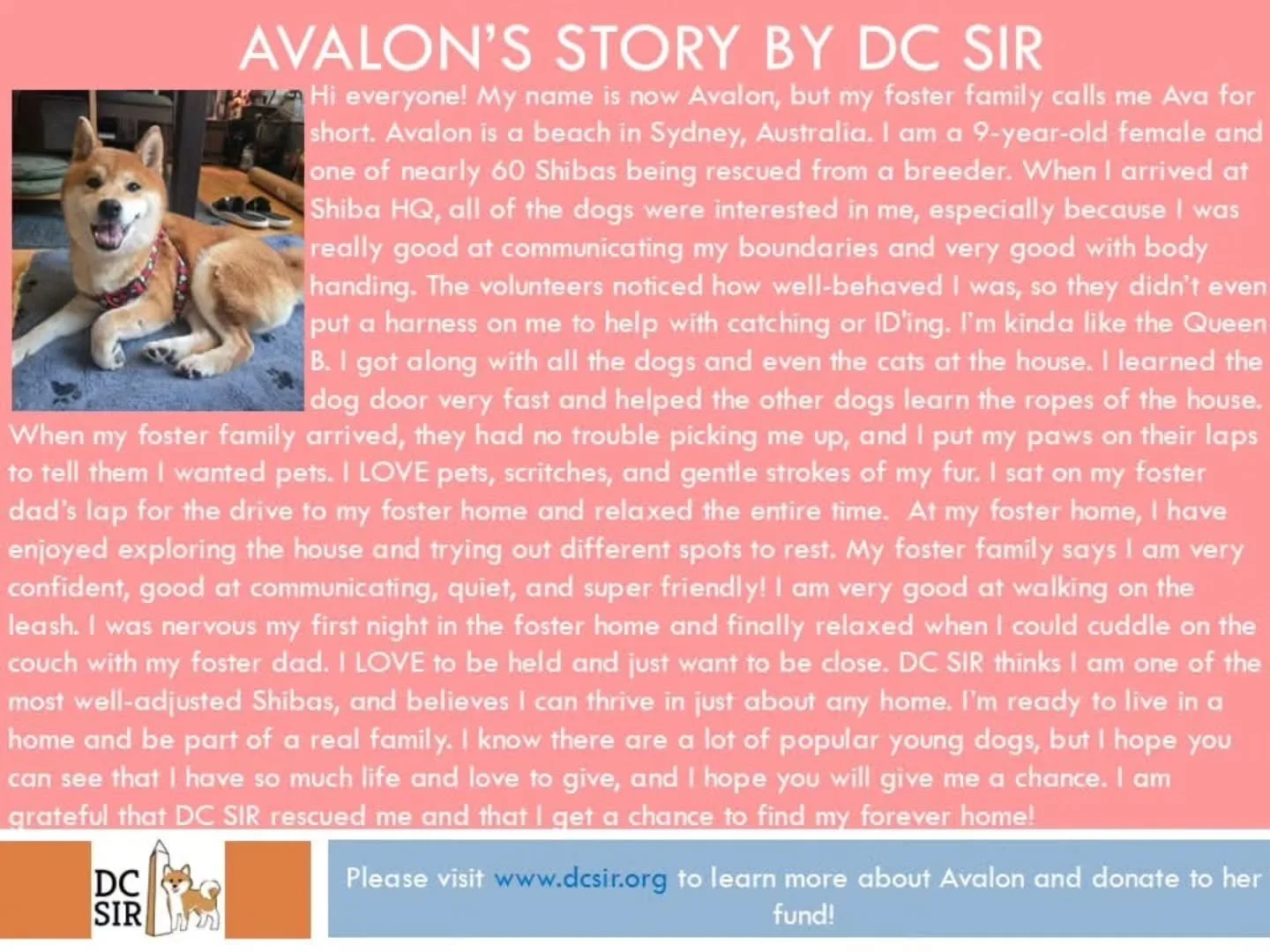 AVALON'S STORY BY DC SIR

Hi everyone! My name is now Avalon, but my foster family calls me Ava for short. Avalon is a beach in Sydney, Australia. I am a 9-year-old female and one of nearly 60 Shibas being rescued from a breeder. When I arrived at Shiba HQ, all of the dogs were interested in me, especially because I was really good at communicating my boundaries and very good with body handing. The volunteers noticed how well-behaved I was, so they didn't even put a harness on me to help with catching or ID'ing. I'm kinda like the Queen B. I got along with all the dogs and even the cats at the house. I learned the dog door very fast and helped the other dogs learn the ropes of the house. When my foster family arrived, they had no trouble picking me up, and I put my paws on their laps to tell them I wanted pets. I LOVE pets, scritches, and gentle strokes of my fur. I sat on my foster dad's lap for the drive to my foster home and relaxed the entire time. At my foster home, I have enjoyed exploring the house and trying out different spots to rest. My foster family says I am very confident, good at communicating, quiet, and super friendly! I am very good at walking on the leash. I was nervous my first night in the foster home and finally relaxed when I could cuddle on the couch with my foster dad. I LOVE to be held and just want to be close. DC SIR thinks I am one of the most well-adjusted Shibas, and believes I can thrive in just about any home. I'm ready to live in a home and be part of a real family. I know there are a lot of popular young dogs, but I hope you can see that I have so much life and love to give, and I hope you will give me a chance. I am grateful that DC SIR rescued me and that I get a chance to find my forever home!

DC SIR

Please visit www.dcsir.org to learn more about Avalon and donate to her fund!